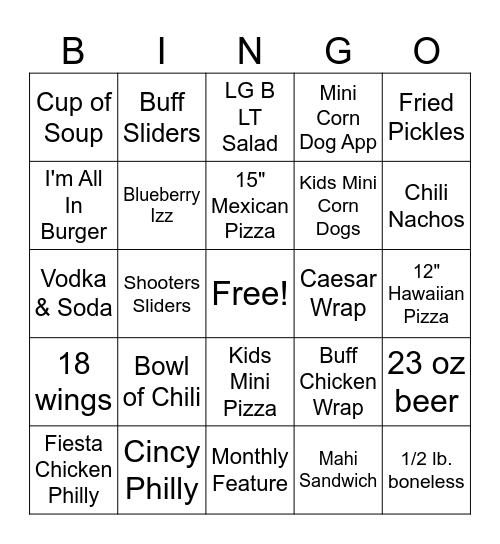 | B | I | N | G | O |
|---|---|---|---|---|
| Cup of Soup | Buff Sliders | LG B LT Salad | Mini Corn Dog App | Fried Pickles |
| I'm All In Burger | Blueberry Izz | 15" Mexican Pizza | Kids Mini Corn Dogs | Chili Nachos |
| Vodka & Soda | Shooters Sliders | Free! | Caesar Wrap | 12" Hawaiian Pizza |
| 18 wings | Bowl of Chili | Kids Mini Pizza | Buff Chicken Wrap | 23 oz beer |
| Fiesta Chicken Philly | Cincy Philly | Monthly Feature | Mahi Sandwich | 1/2 lb. boneless |